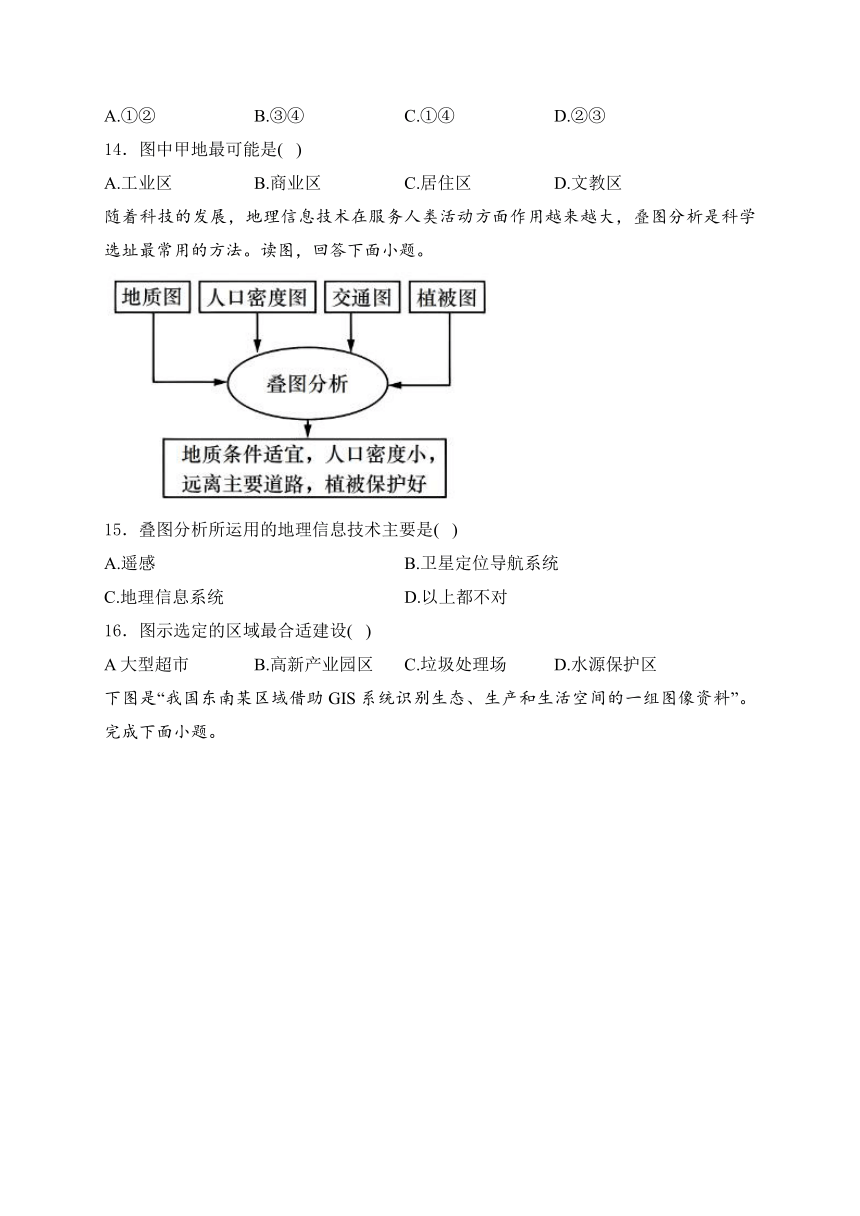 A.①②　　B.③④　　C.①④　　D.②③

14．图中甲地最可能是( )

A.工业区　　B.商业区　　C.居住区　　D.文教区

随着科技的发展，地理信息技术在服务人类活动方面作用越来越大，叠图分析是科学选址最常用的方法。读图，回答下面小题。

地质图　人口密度图　交通图　植被图

叠图分析

地质条件适宜，人口密度小，远离主要道路，植被保护好

15．叠图分析所运用的地理信息技术主要是( )

A.遥感　　B.卫星定位导航系统

C.地理信息系统　　D.以上都不对

16．图示选定的区域最合适建设( )

A 大型超市　　B.高新产业园区　　C.垃圾处理场　　D.水源保护区

下图是“我国东南某区域借助 GIS 系统识别生态、生产和生活空间的一组图像资料”。完成下面小题。